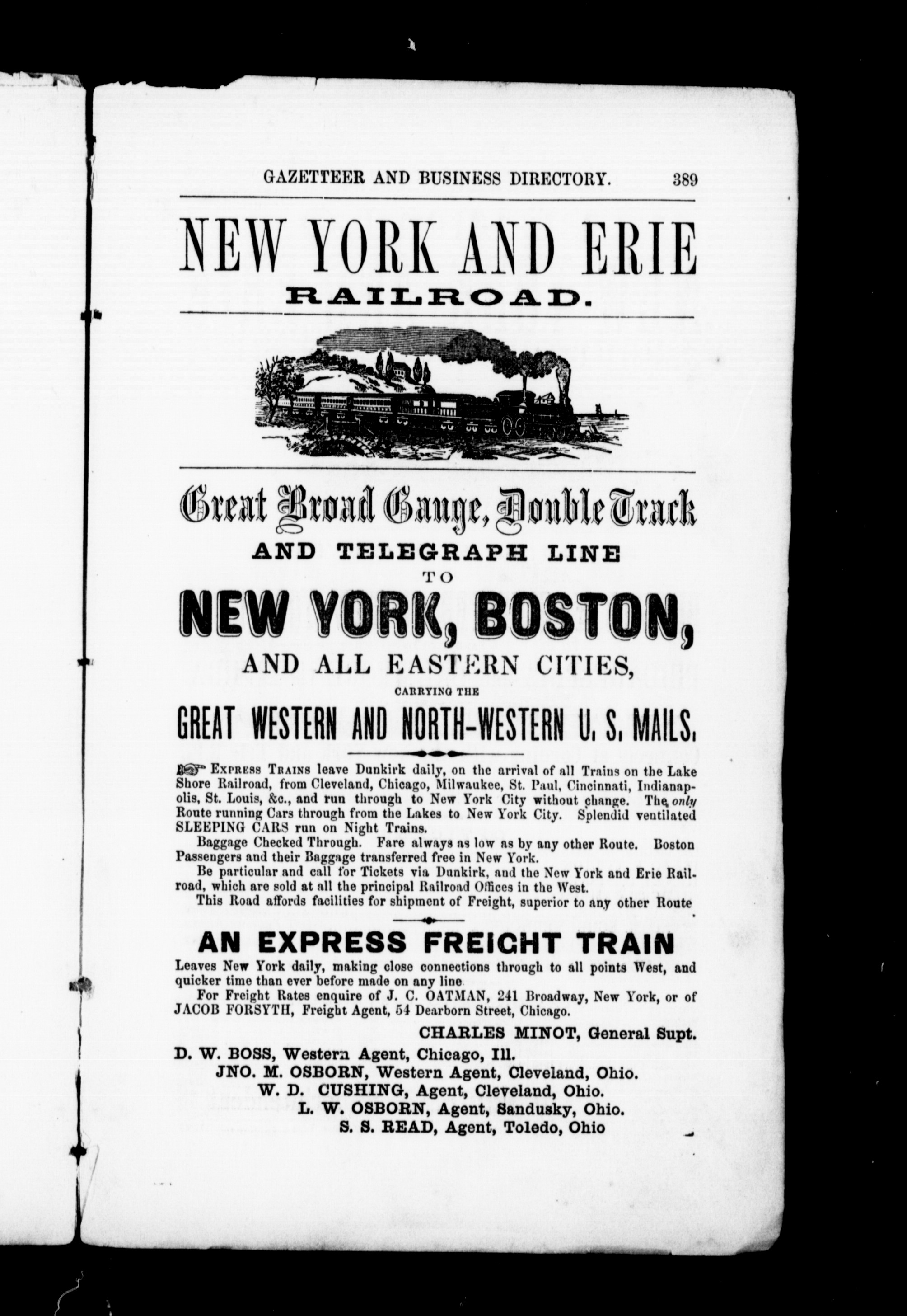 GAZETTEER AND BUSINESS DIRECTORY. 389

NEW YORK AND ERIE
RAILROAD.

Great Broad Gauge, Double Track
AND TELEGRAPH LINE
TO
NEW YORK, BOSTON,
AND ALL EASTERN CITIES,
CARRYING THE
GREAT WESTERN AND NORTH-WESTERN U. S. MAILS.

EXPRESS TRAINS leave Dunkirk daily, on the arrival of all Trains on the Lake Shore Railroad, from Cleveland, Chicago, Milwaukee, St. Paul, Cincinnati, Indianapolis, St. Louis, &c., and run through to New York City without change. The only Route running Cars through from the Lakes to New York City. Splendid ventilated SLEEPING CARS run on Night Trains.

Baggage Checked Through. Fare always as low as by any other Route. Boston Passengers and their Baggage transferred free in New York.

Be particular and call for Tickets via Dunkirk, and the New York and Erie Railroad, which are sold at all the principal Railroad Offices in the West.

This Road affords facilities for shipment of Freight, superior to any other Route

AN EXPRESS FREIGHT TRAIN
Leaves New York daily, making close connections through to all points West, and quicker time than ever before made on any line

For Freight Rates enquire of J. C. OATMAN, 241 Broadway, New York, or of JACOB FORSYTH, Freight Agent, 54 Dearborn Street, Chicago.

CHARLES MINOT, General Supt.
D. W. BOSS, Western Agent, Chicago, Ill.
JNO. M. OSBORN, Western Agent, Cleveland, Ohio.
W. D. CUSHING, Agent, Cleveland, Ohio.
L. W. OSBORN, Agent, Sandusky, Ohio.
S. S. READ, Agent, Toledo, Ohio